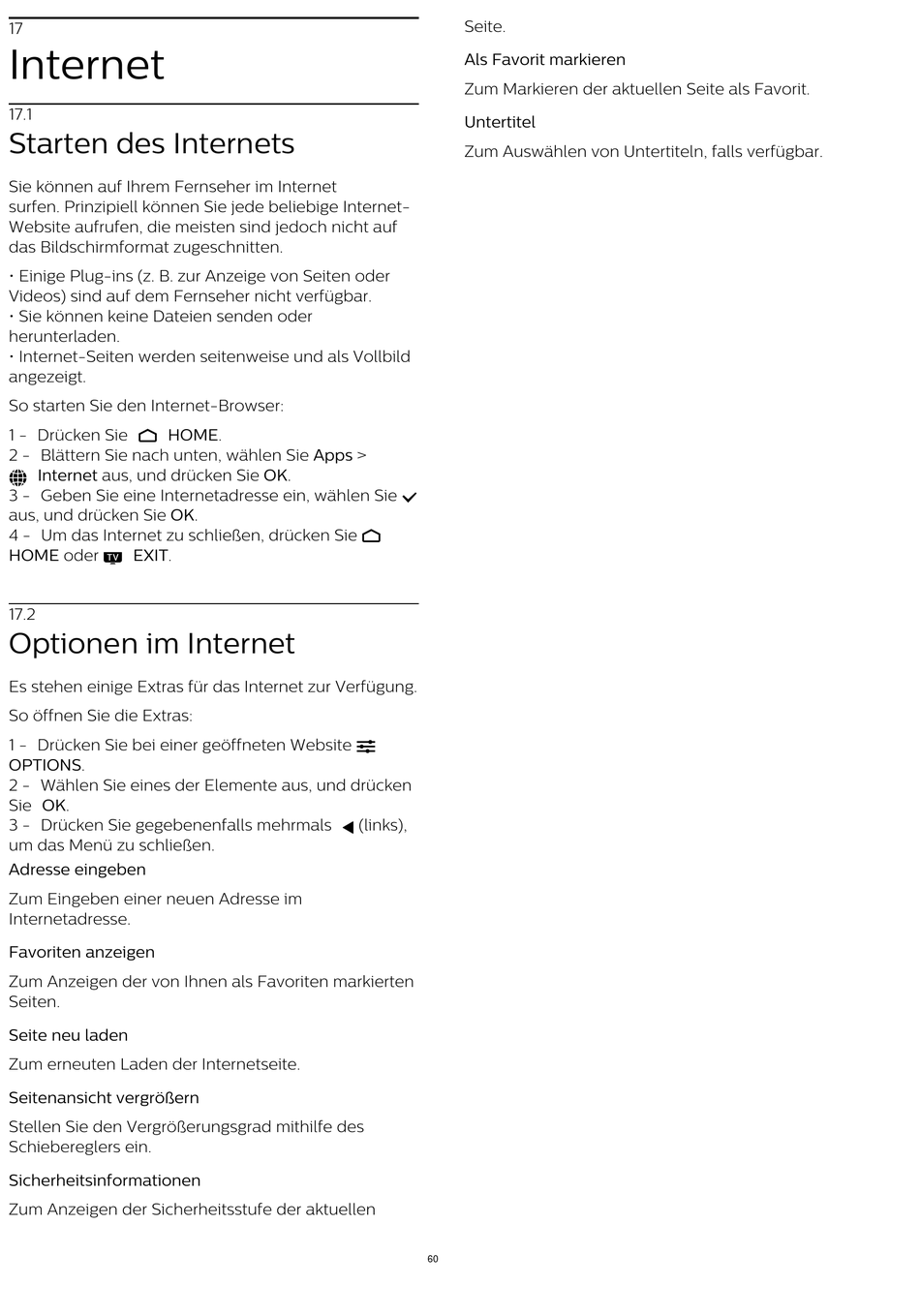 17
Internet

17.1
Starten des Internets

Sie können auf Ihrem Fernseher im Internet surfen. Prinzipiell können Sie jede beliebige Internet-Website aufrufen, die meisten sind jedoch nicht auf das Bildschirmformat zugeschnitten.

• Einige Plug-ins (z. B. zur Anzeige von Seiten oder Videos) sind auf dem Fernseher nicht verfügbar.
• Sie können keine Dateien senden oder herunterladen.
• Internet-Seiten werden seitenweise und als Vollbild angezeigt.

So starten Sie den Internet-Browser:

1 - Drücken Sie HOME.
2 - Blättern Sie nach unten, wählen Sie Apps > Internet aus, und drücken Sie OK.
3 - Geben Sie eine Internetadresse ein, wählen Sie aus, und drücken Sie OK.
4 - Um das Internet zu schließen, drücken Sie HOME oder TV EXIT.

17.2
Optionen im Internet

Es stehen einige Extras für das Internet zur Verfügung.

So öffnen Sie die Extras:

1 - Drücken Sie bei einer geöffneten Website OPTIONS.
2 - Wählen Sie eines der Elemente aus, und drücken Sie OK.
3 - Drücken Sie gegebenenfalls mehrmals (links), um das Menü zu schließen.

Adresse eingeben

Zum Eingeben einer neuen Adresse im Internetadresse.

Favoriten anzeigen

Zum Anzeigen der von Ihnen als Favoriten markierten Seiten.

Seite neu laden

Zum erneuten Laden der Internetseite.

Seitenansicht vergrößern

Stellen Sie den Vergrößerungsgrad mithilfe des Schiebereglers ein.

Sicherheitsinformationen

Zum Anzeigen der Sicherheitsstufe der aktuellen Seite.

Als Favorit markieren

Zum Markieren der aktuellen Seite als Favorit.

Untertitel

Zum Auswählen von Untertiteln, falls verfügbar.

60